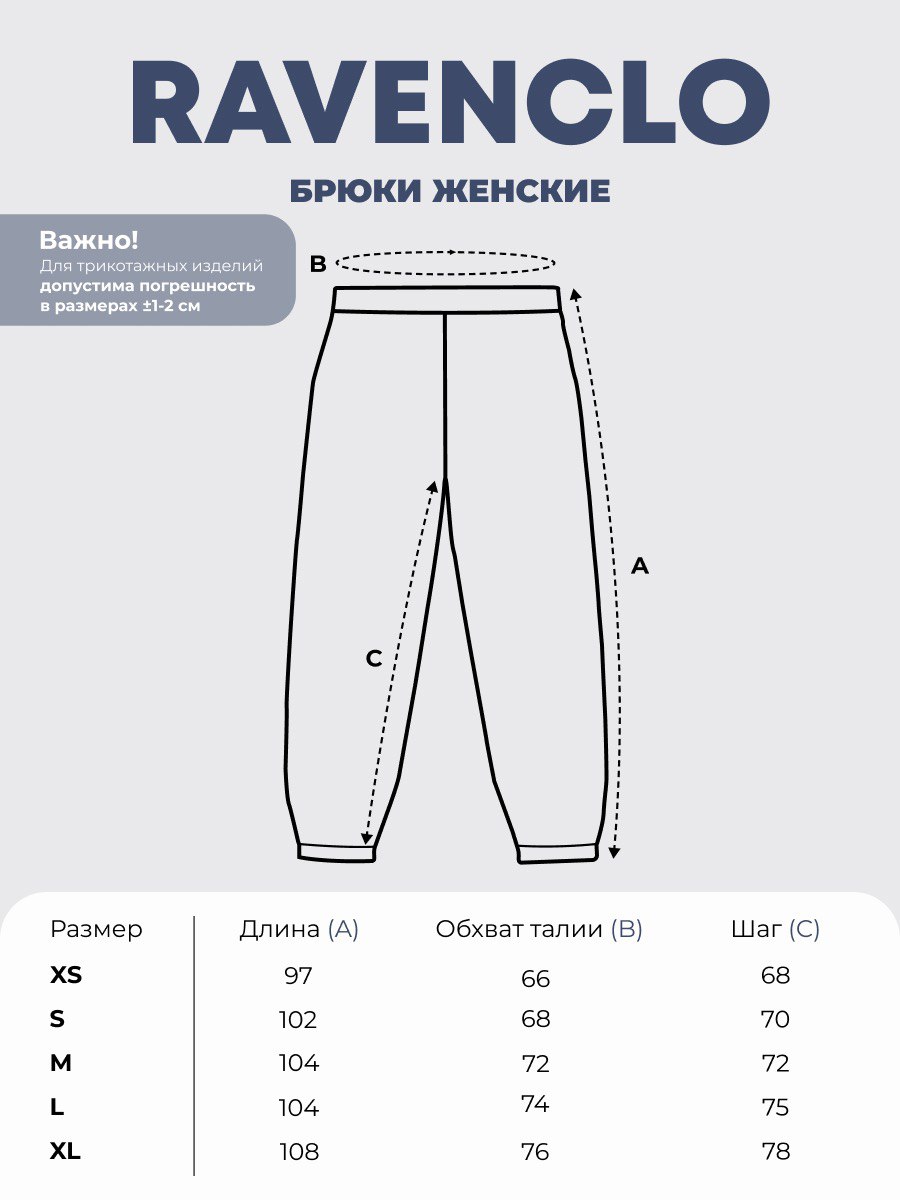 RAVENCLO

БРЮКИ ЖЕНСКИЕ

Важно!
Для трикотажных изделий допустима погрешность в размерах ±1-2 см

B

A

C

| Размер | Длина (A) | Обхват талии (B) | Шаг (C) |
|---|---|---|---|
| XS | 97 | 66 | 68 |
| S | 102 | 68 | 70 |
| M | 104 | 72 | 72 |
| L | 104 | 74 | 75 |
| XL | 108 | 76 | 78 |